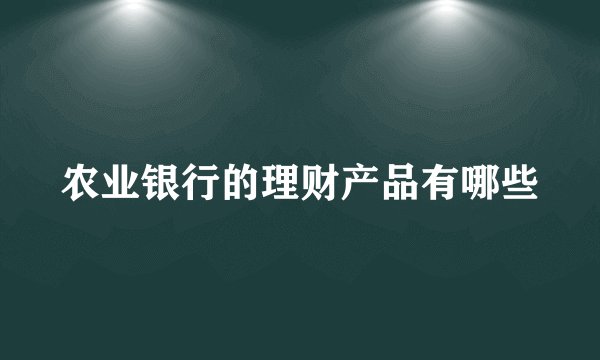 农业银行的理财产品有哪些